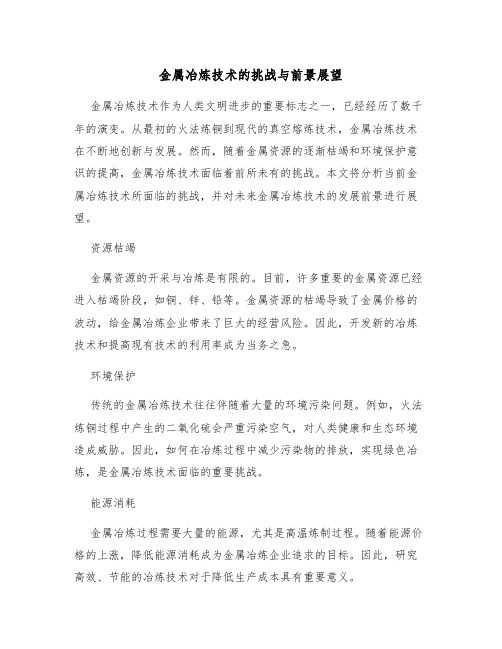 金属冶炼技术的挑战与前景展望

金属冶炼技术作为人类文明进步的重要标志之一，已经经历了数千年的演变。从最初的火法炼铜到现代的真空熔炼技术，金属冶炼技术在不断地创新与发展。然而，随着金属资源的逐渐枯竭和环境保护意识的提高，金属冶炼技术面临着前所未有的挑战。本文将分析当前金属冶炼技术所面临的挑战，并对未来金属冶炼技术的发展前景进行展望。

资源枯竭

金属资源的开采与冶炼是有限的。目前，许多重要的金属资源已经进入枯竭阶段，如铜、锌、铅等。金属资源的枯竭导致了金属价格的波动，给金属冶炼企业带来了巨大的经营风险。因此，开发新的冶炼技术和提高现有技术的利用率成为当务之急。

环境保护

传统的金属冶炼技术往往伴随着大量的环境污染问题。例如，火法炼铜过程中产生的二氧化硫会严重污染空气，对人类健康和生态环境造成威胁。因此，如何在冶炼过程中减少污染物的排放，实现绿色冶炼，是金属冶炼技术面临的重要挑战。

能源消耗

金属冶炼过程需要大量的能源，尤其是高温炼制过程。随着能源价格的上涨，降低能源消耗成为金属冶炼企业追求的目标。因此，研究高效、节能的冶炼技术对于降低生产成本具有重要意义。